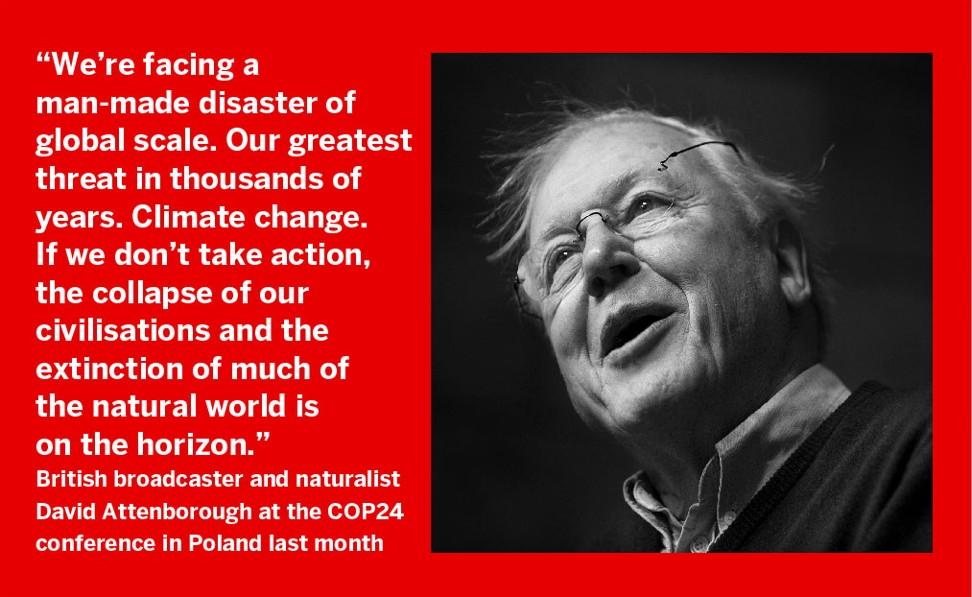 “We’re facing a man-made disaster of global scale. Our greatest threat in thousands of years. Climate change. If we don’t take action, the collapse of our civilisations and the extinction of much of the natural world is on the horizon.”

British broadcaster and naturalist David Attenborough at the COP24 conference in Poland last month